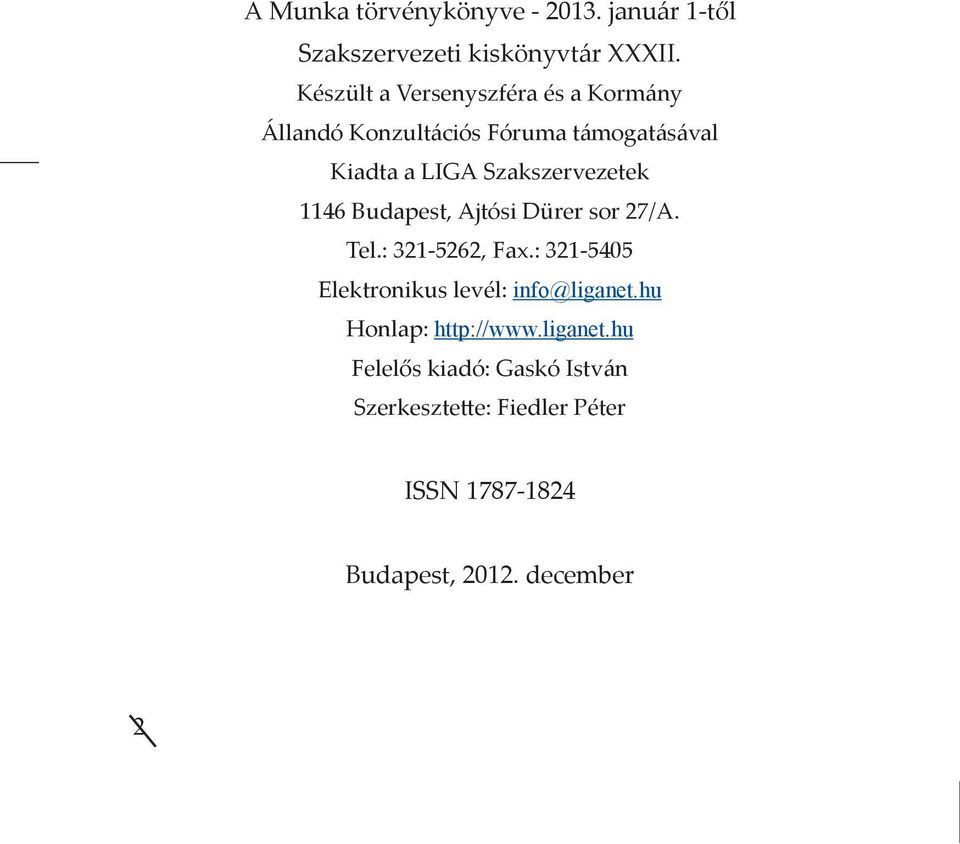 A Munka törvénykönyve - 2013. január 1-től

Szakszervezeti kiskönyvtár XXXII.

Készült a Versenyszféra és a Kormány Állandó Konzultációs Fóruma támogatásával

Kiadta a LIGA Szakszervezetek

1146 Budapest, Ajtósi Dürer sor 27/A.

Tel.: 321-5262, Fax.: 321-5405

Elektronikus levél: info@liganet.hu

Honlap: http://www.liganet.hu

Felelős kiadó: Gaskó István

Szerkesztette: Fiedler Péter

ISSN 1787-1824

Budapest, 2012. december

2